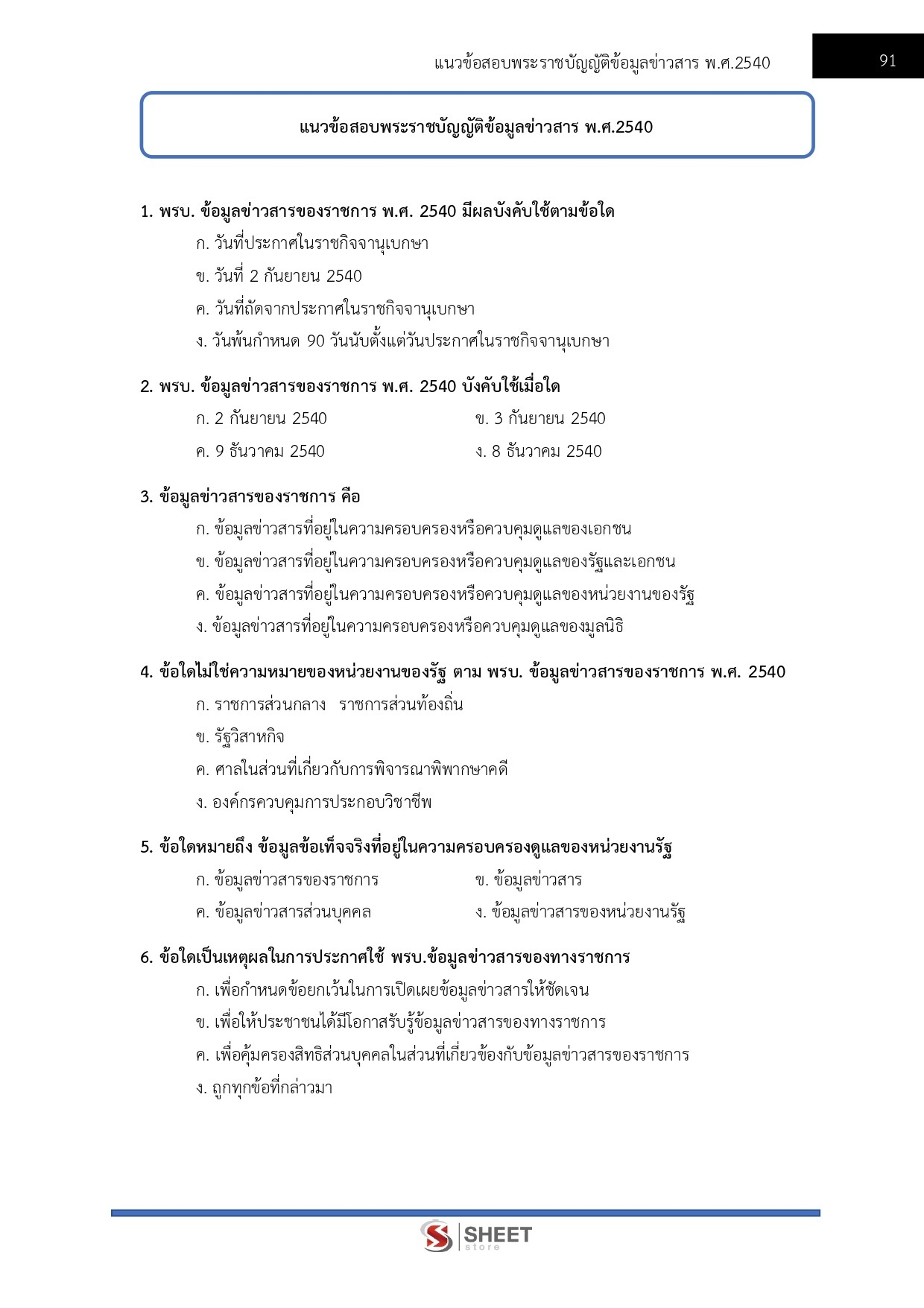 แนวข้อสอบพระราชบัญญัติข้อมูลข่าวสาร พ.ศ.2540

91

แนวข้อสอบพระราชบัญญัติข้อมูลข่าวสาร พ.ศ.2540

1. พรบ. ข้อมูลข่าวสารของราชการ พ.ศ. 2540 มีผลบังคับใช้ตามข้อใด
ก. วันที่ประกาศในราชกิจจานุเบกษา
ข. วันที่ 2 กันยายน 2540
ค. วันที่ถัดจากประกาศในราชกิจจานุเบกษา
ง. วันพ้นกำหนด 90 วันนับตั้งแต่วันประกาศในราชกิจจานุเบกษา

2. พรบ. ข้อมูลข่าวสารของราชการ พ.ศ. 2540 บังคับใช้เมื่อใด
ก. 2 กันยายน 2540
ข. 3 กันยายน 2540
ค. 9 ธันวาคม 2540
ง. 8 ธันวาคม 2540

3. ข้อมูลข่าวสารของราชการ คือ
ก. ข้อมูลข่าวสารที่อยู่ในความครอบครองหรือควบคุมดูแลของเอกชน
ข. ข้อมูลข่าวสารที่อยู่ในความครอบครองหรือควบคุมดูแลของรัฐและเอกชน
ค. ข้อมูลข่าวสารที่อยู่ในความครอบครองหรือควบคุมดูแลของหน่วยงานของรัฐ
ง. ข้อมูลข่าวสารที่อยู่ในความครอบครองหรือควบคุมดูแลของมูลนิธิ

4. ข้อใดไม่ใช่ความหมายของหน่วยงานของรัฐ ตาม พรบ. ข้อมูลข่าวสารของราชการ พ.ศ. 2540
ก. ราชการส่วนกลาง ราชการส่วนท้องถิ่น
ข. รัฐวิสาหกิจ
ค. ศาลในส่วนที่เกี่ยวกับการพิจารณาพิพากษาคดี
ง. องค์กรควบคุมการประกอบวิชาชีพ

5. ข้อใดหมายถึง ข้อมูลข้อเท็จจริงที่อยู่ในความครอบครองดูแลของหน่วยงานรัฐ
ก. ข้อมูลข่าวสารของราชการ
ข. ข้อมูลข่าวสาร
ค. ข้อมูลข่าวสารส่วนบุคคล
ง. ข้อมูลข่าวสารของหน่วยงานรัฐ

6. ข้อใดเป็นเหตุผลในการประกาศใช้ พรบ.ข้อมูลข่าวสารของทางราชการ
ก. เพื่อกำหนดข้อยกเว้นในการเปิดเผยข้อมูลข่าวสารให้ชัดเจน
ข. เพื่อให้ประชาชนได้มีโอกาสรับรู้ข้อมูลข่าวสารของทางราชการ
ค. เพื่อคุ้มครองสิทธิส่วนบุคคลในส่วนที่เกี่ยวข้องกับข้อมูลข่าวสารของราชการ
ง. ถูกทุกข้อที่กล่าวมา

SHEET store